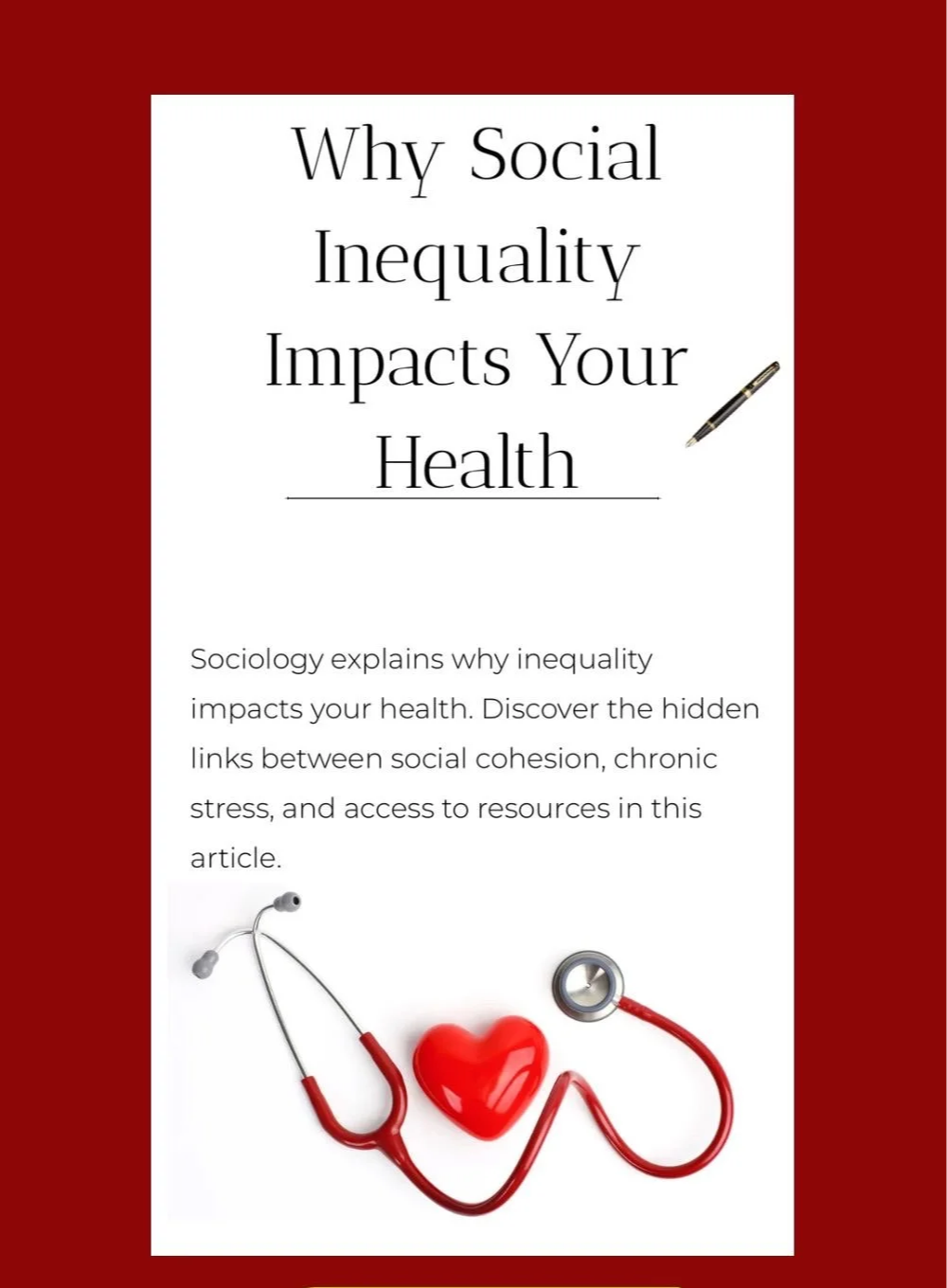 Why Social Inequality Impacts Your Health

Sociology explains why inequality impacts your health. Discover the hidden links between social cohesion, chronic stress, and access to resources in this article.